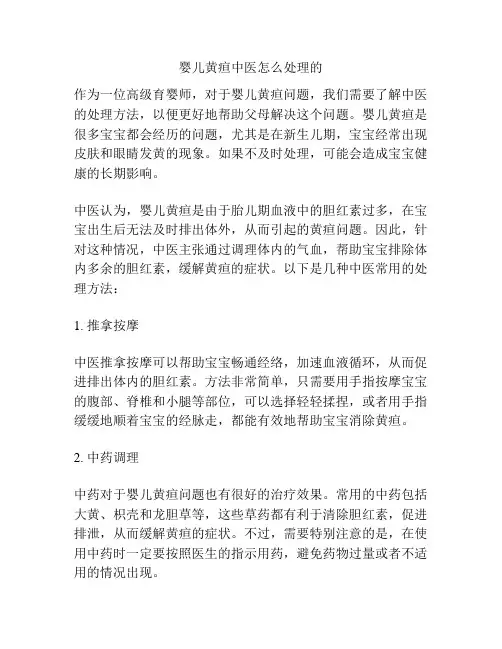 婴儿黄疸中医怎么处理的

作为一位高级育婴师，对于婴儿黄疸问题，我们需要了解中医的处理方法，以便更好地帮助父母解决这个问题。婴儿黄疸是很多宝宝都会经历的问题，尤其是在新生儿期，宝宝经常出现皮肤和眼睛发黄的现象。如果不及时处理，可能会造成宝宝健康的长期影响。

中医认为，婴儿黄疸是由于胎儿期血液中的胆红素过多，在宝宝出生后无法及时排出体外，从而引起的黄疸问题。因此，针对这种情况，中医主张通过调理体内的气血，帮助宝宝排除体内多余的胆红素，缓解黄疸的症状。以下是几种中医常用的处理方法：

1. 推拿按摩

中医推拿按摩可以帮助宝宝畅通经络，加速血液循环，从而促进排出体内的胆红素。方法非常简单，只需要用手指按摩宝宝的腹部、脊椎和小腿等部位，可以选择轻轻揉捏，或者用手指缓缓地顺着宝宝的经脉走，都能有效地帮助宝宝消除黄疸。

2. 中药调理

中药对于婴儿黄疸问题也有很好的治疗效果。常用的中药包括大黄、枳壳和龙胆草等，这些草药都有利于清除胆红素，促进排泄，从而缓解黄疸的症状。不过，需要特别注意的是，在使用中药时一定要按照医生的指示用药，避免药物过量或者不适用的情况出现。